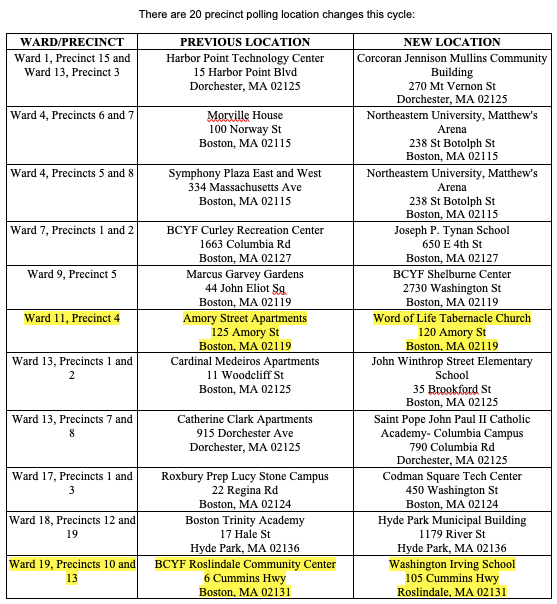 There are 20 precinct polling location changes this cycle:

| WARD/PRECINCT | PREVIOUS LOCATION | NEW LOCATION |
|---|---|---|
| Ward 1, Precinct 15 and Ward 13, Precinct 3 | Harbor Point Technology Center 15 Harbor Point Blvd Dorchester, MA 02125 | Corcoran Jennison Mullins Community Building 270 Mt Vernon St Dorchester, MA 02125 |
| Ward 4, Precincts 6 and 7 | Morville House 100 Norway St Boston, MA 02115 | Northeastern University, Matthew's Arena 238 St Botolph St Boston, MA 02115 |
| Ward 4, Precincts 5 and 8 | Symphony Plaza East and West 334 Massachusetts Ave Boston, MA 02115 | Northeastern University, Matthew's Arena 238 St Botolph St Boston, MA 02115 |
| Ward 7, Precincts 1 and 2 | BCYF Curley Recreation Center 1663 Columbia Rd Boston, MA 02127 | Joseph P. Tynan School 650 E 4th St Boston, MA 02127 |
| Ward 9, Precinct 5 | Marcus Garvey Gardens 44 John Eliot Sq Boston, MA 02119 | BCYF Shelburne Center 2730 Washington St Boston, MA 02119 |
| Ward 11, Precinct 4 | Amory Street Apartments 125 Amory St Boston, MA 02119 | Word of Life Tabernacle Church 120 Amory St Boston, MA 02119 |
| Ward 13, Precincts 1 and 2 | Cardinal Medeiros Apartments 11 Woodcliff St Boston, MA 02125 | John Winthrop Street Elementary School 35 Brookford St Boston, MA 02125 |
| Ward 13, Precincts 7 and 8 | Catherine Clark Apartments 915 Dorchester Ave Dorchester, MA 02125 | Saint Pope John Paul II Catholic Academy- Columbia Campus 790 Columbia Rd Dorchester, MA 02125 |
| Ward 17, Precincts 1 and 3 | Roxbury Prep Lucy Stone Campus 22 Regina Rd Boston, MA 02124 | Codman Square Tech Center 450 Washington St Boston, MA 02124 |
| Ward 18, Precincts 12 and 19 | Boston Trinity Academy 17 Hale St Hyde Park, MA 02136 | Hyde Park Municipal Building 1179 River St Hyde Park, MA 02136 |
| Ward 19, Precincts 10 and 13 | BCYF Roslindale Community Center 6 Cummins Hwy Boston, MA 02131 | Washington Irving School 105 Cummins Hwy Roslindale, MA 02131 |